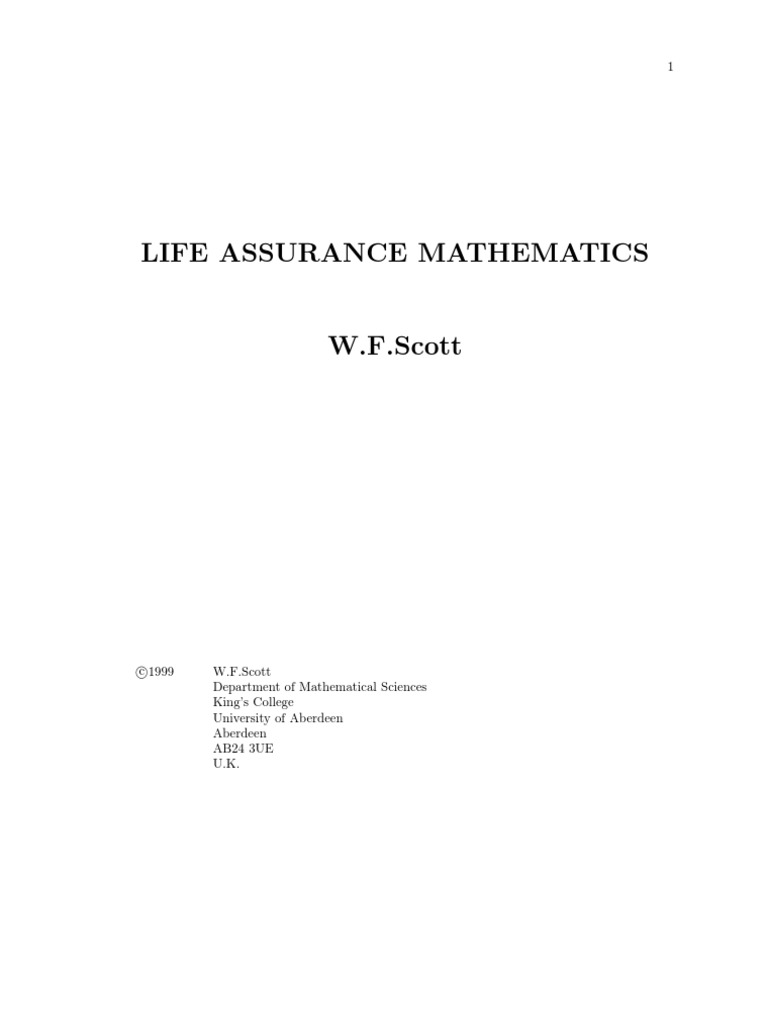 1

LIFE ASSURANCE MATHEMATICS

W.F.Scott

©1999 W.F.Scott
Department of Mathematical Sciences
King's College
University of Aberdeen
Aberdeen
AB24 3UE
U.K.